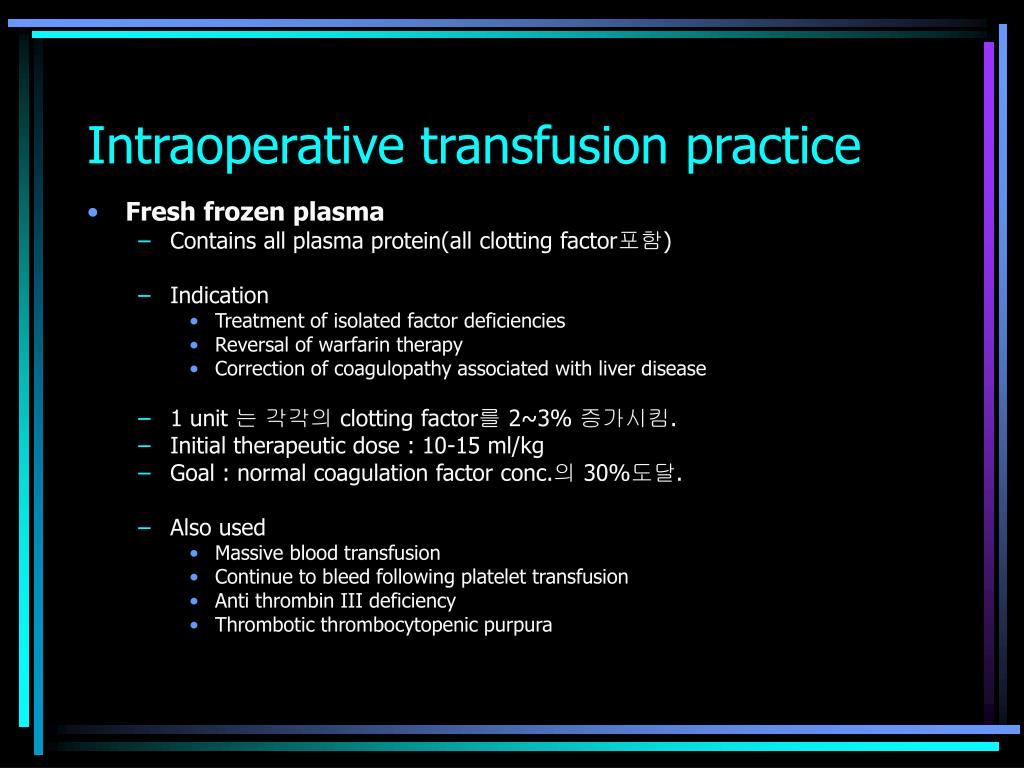 Intraoperative transfusion practice

• Fresh frozen plasma
– Contains all plasma protein(all clotting factor포함)

– Indication
• Treatment of isolated factor deficiencies
• Reversal of warfarin therapy
• Correction of coagulopathy associated with liver disease

– 1 unit 는 각각의 clotting factor를 2~3% 증가시킴.
– Initial therapeutic dose : 10-15 ml/kg
– Goal : normal coagulation factor conc.의 30%도달.

– Also used
• Massive blood transfusion
• Continue to bleed following platelet transfusion
• Anti thrombin III deficiency
• Thrombotic thrombocytopenic purpura